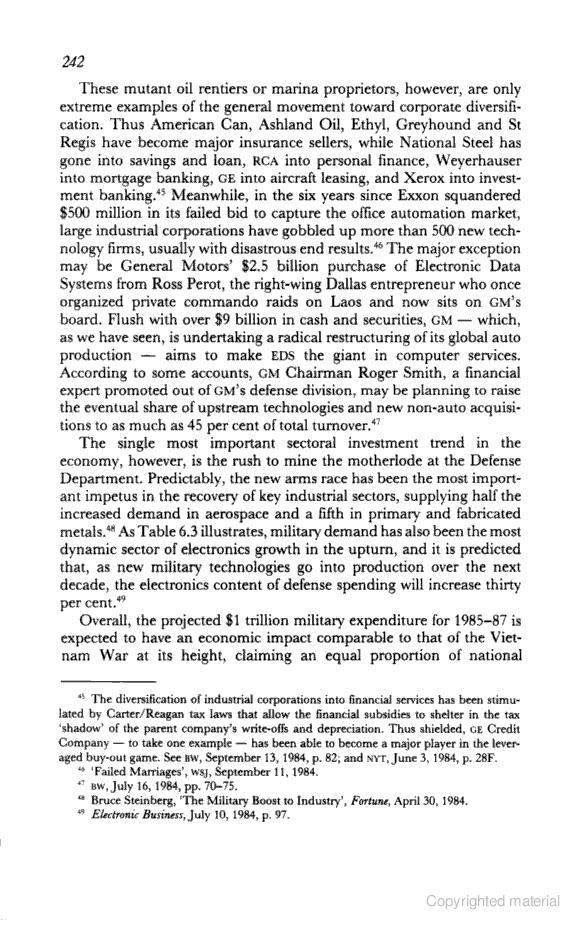 242

These mutant oil rentiers or marina proprietors, however, are only extreme examples of the general movement toward corporate diversification. Thus American Can, Ashland Oil, Ethyl, Greyhound and St Regis have become major insurance sellers, while National Steel has gone into savings and loan, RCA into personal finance, Weyerhauser into mortgage banking, GE into aircraft leasing, and Xerox into investment banking.$^{45}$ Meanwhile, in the six years since Exxon squandered \$500 million in its failed bid to capture the office automation market, large industrial corporations have gobbled up more than 500 new technology firms, usually with disastrous end results.$^{46}$ The major exception may be General Motors' \$2.5 billion purchase of Electronic Data Systems from Ross Perot, the right-wing Dallas entrepreneur who once organized private commando raids on Laos and now sits on GM's board. Flush with over \$9 billion in cash and securities, GM — which, as we have seen, is undertaking a radical restructuring of its global auto production — aims to make EDS the giant in computer services. According to some accounts, GM Chairman Roger Smith, a financial expert promoted out of GM's defense division, may be planning to raise the eventual share of upstream technologies and new non-auto acquisitions to as much as 45 per cent of total turnover.$^{47}$

The single most important sectoral investment trend in the economy, however, is the rush to mine the motherlode at the Defense Department. Predictably, the new arms race has been the most important impetus in the recovery of key industrial sectors, supplying half the increased demand in aerospace and a fifth in primary and fabricated metals.$^{48}$ As Table 6.3 illustrates, military demand has also been the most dynamic sector of electronics growth in the upturn, and it is predicted that, as new military technologies go into production over the next decade, the electronics content of defense spending will increase thirty per cent.$^{49}$

Overall, the projected \$1 trillion military expenditure for 1985–87 is expected to have an economic impact comparable to that of the Vietnam War at its height, claiming an equal proportion of national

$^{45}$ The diversification of industrial corporations into financial services has been stimulated by Carter/Reagan tax laws that allow the financial subsidies to shelter in the tax 'shadow' of the parent company's write-offs and depreciation. Thus shielded, GE Credit Company — to take one example — has been able to become a major player in the leveraged buy-out game. See BW, September 13, 1984, p. 82; and NYT, June 3, 1984, p. 28F.

$^{46}$ 'Failed Marriages', WSJ, September 11, 1984.

$^{47}$ BW, July 16, 1984, pp. 70–75.

$^{48}$ Bruce Steinberg, 'The Military Boost to Industry', Fortune, April 30, 1984.

$^{49}$ Electronic Business, July 10, 1984, p. 97.

Copyrighted material